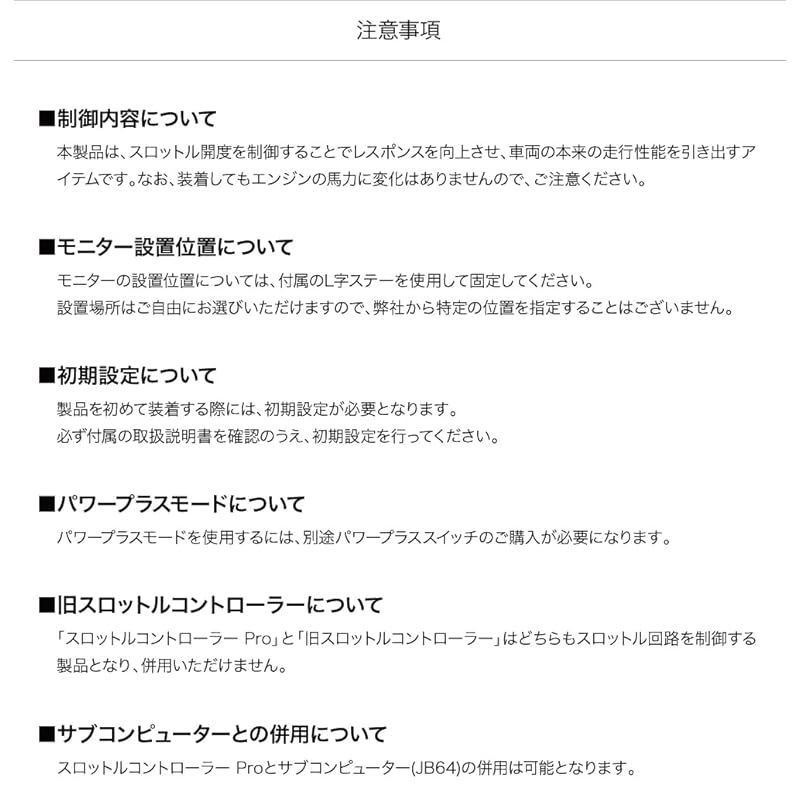 注意事項

■制御内容について

本製品は、スロットル開度を制御することでレスポンスを向上させ、車両の本来の走行性能を引き出すアイテムです。なお、装着してもエンジンの馬力に変化はありませんので、ご注意ください。

■モニター設置位置について

モニターの設置位置については、付属のL字ステーを使用して固定してください。
設置場所はご自由にお選びいただけますので、弊社から特定の位置を指定することはございません。

■初期設定について

製品を初めて装着する際には、初期設定が必要となります。
必ず付属の取扱説明書を確認のうえ、初期設定を行ってください。

■パワープラスモードについて

パワープラスモードを使用するには、別途パワープラススイッチのご購入が必要になります。

■旧スロットルコントローラーについて

「スロットルコントローラー Pro」と「旧スロットルコントローラー」はどちらもスロットル回路を制御する製品となり、併用いただけません。

■サブコンピューターとの併用について

スロットルコントローラー Proとサブコンピューター(JB64)の併用は可能となります。